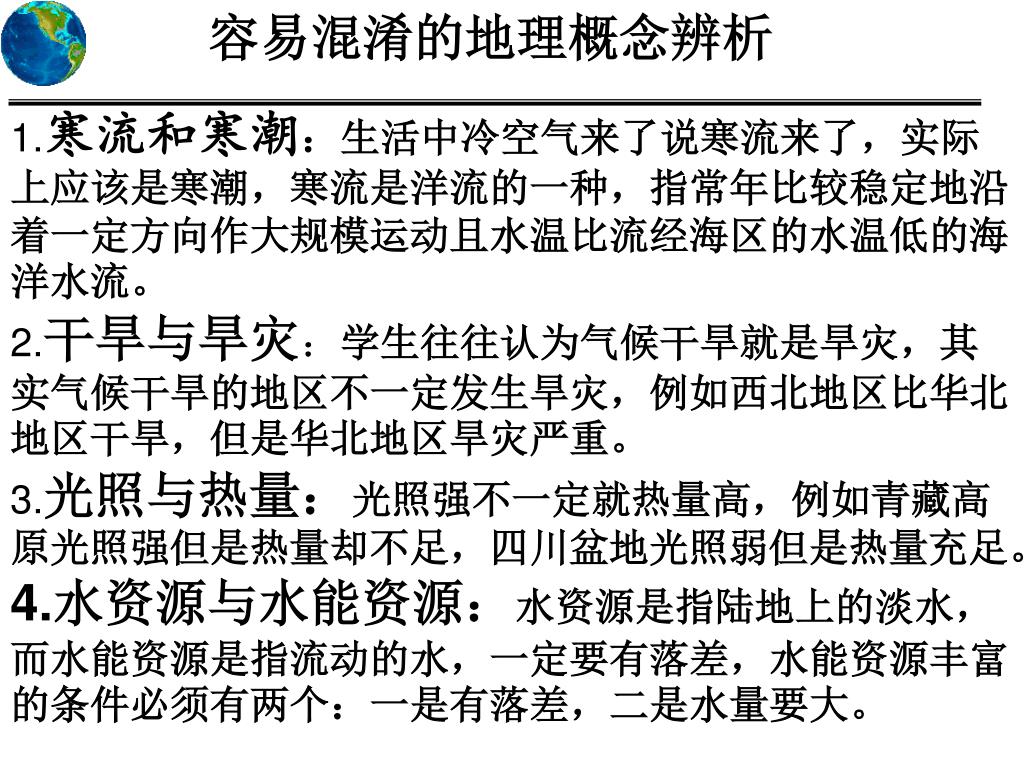 容易混淆的地理概念辨析

1.寒流和寒潮：生活中冷空气来了说寒流来了，实际上应该是寒潮，寒流是洋流的一种，指常年比较稳定地沿着一定方向作大规模运动且水温比流经海区的水温低的海洋水流。

2.干旱与旱灾：学生往往认为气候干旱就是旱灾，其实气候干旱的地区不一定发生旱灾，例如西北地区比华北地区干旱，但是华北地区旱灾严重。

3.光照与热量：光照强不一定就热量高，例如青藏高原光照强但是热量却不足，四川盆地光照弱但是热量充足。

4.水资源与水能资源：水资源是指陆地上的淡水，而水能资源是指流动的水，一定要有落差，水能资源丰富的条件必须有两个：一是有落差，二是水量要大。